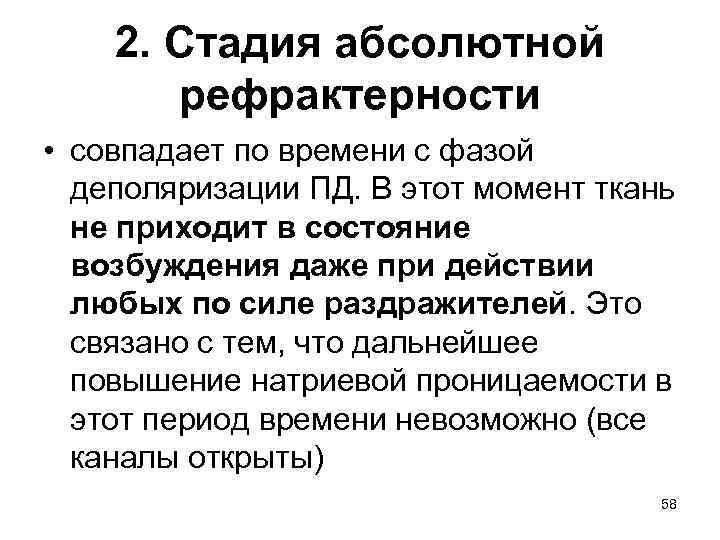 2. Стадия абсолютной рефрактерности

• совпадает по времени с фазой деполяризации ПД. В этот момент ткань не приходит в состояние возбуждения даже при действии любых по силе раздражителей. Это связано с тем, что дальнейшее повышение натриевой проницаемости в этот период времени невозможно (все каналы открыты)

58